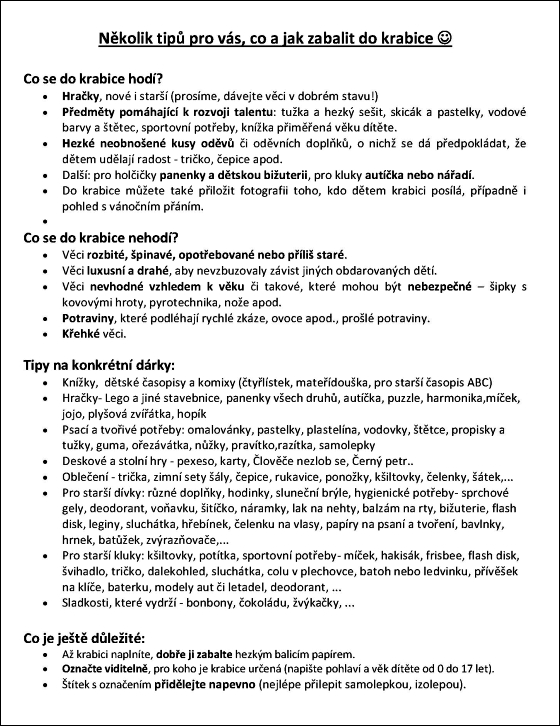 Několik tipů pro vás, co a jak zabalit do krabice ☺

Co se do krabice hodí?
- Hračky, nové i starší (prosíme, dávejte věci v dobrém stavu!)
- Předměty pomáhající k rozvoji talentu: tužka a hezký sešit, skicák a pastelky, vodové barvy a štětec, sportovní potřeby, knížka přiměřená věku dítěte.
- Hezké neobnošené kusy oděvů či oděvních doplňků, o nichž se dá předpokládat, že dětem udělají radost - tričko, čepice apod.
- Další: pro holčičky panenky a dětskou bižuterii, pro kluky autíčka nebo nářadí.
- Do krabice můžete také přiložit fotografii toho, kdo dětem krabici posílá, případně i pohled s vánočním přáním.
-

Co se do krabice nehodí?
- Věci rozbité, špinavé, opotřebované nebo příliš staré.
- Věci luxusní a drahé, aby nevzbuzovaly závist jiných obdarovaných dětí.
- Věci nevhodné vzhledem k věku či takové, které mohou být nebezpečné – šipky s kovovými hroty, pyrotechnika, nože apod.
- Potraviny, které podléhají rychlé zkáze, ovoce apod., prošlé potraviny.
- Křehké věci.

Tipy na konkrétní dárky:
- Knížky, dětské časopisy a komixy (čtyřlístek, mateřídouška, pro starší časopis ABC)
- Hračky- Lego a jiné stavebnice, panenky všech druhů, autíčka, puzzle, harmonika,míček, jojo, plyšová zvířátka, hopík
- Psací a tvořivé potřeby: omalovánky, pastelky, plastelína, vodovky, štětce, propisky a tužky, guma, ořezávátka, nůžky, pravítko,razítka, samolepky
- Deskové a stolní hry - pexeso, karty, Člověče nezlob se, Černý petr..
- Oblečení - trička, zimní sety šály, čepice, rukavice, ponožky, kšiltovky, čelenky, šátek,...
- Pro starší dívky: různé doplňky, hodinky, sluneční brýle, hygienické potřeby- sprchové gely, deodorant, voňavku, šitíčko, náramky, lak na nehty, balzám na rty, bižuterie, flash disk, leginy, sluchátka, hřebínek, čelenku na vlasy, papíry na psaní a tvoření, bavlnky, hrnek, batůžek, zvýrazňovače,...
- Pro starší kluky: kšiltovky, potítka, sportovní potřeby- míček, hakisák, frisbee, flash disk, švihadlo, tričko, dalekohled, sluchátka, colu v plechovce, batoh nebo ledvinku, přívěšek na klíče, baterku, modely aut či letadel, deodorant, ...
- Sladkosti, které vydrží - bonbony, čokoládu, žvýkačky, ...

Co je ještě důležité:
- Až krabici naplníte, dobře ji zabalte hezkým balicím papírem.
- Označte viditelně, pro koho je krabice určená (napište pohlaví a věk dítěte od 0 do 17 let).
- Štítek s označením přidělejte napevno (nejlépe přilepit samolepkou, izolepou).